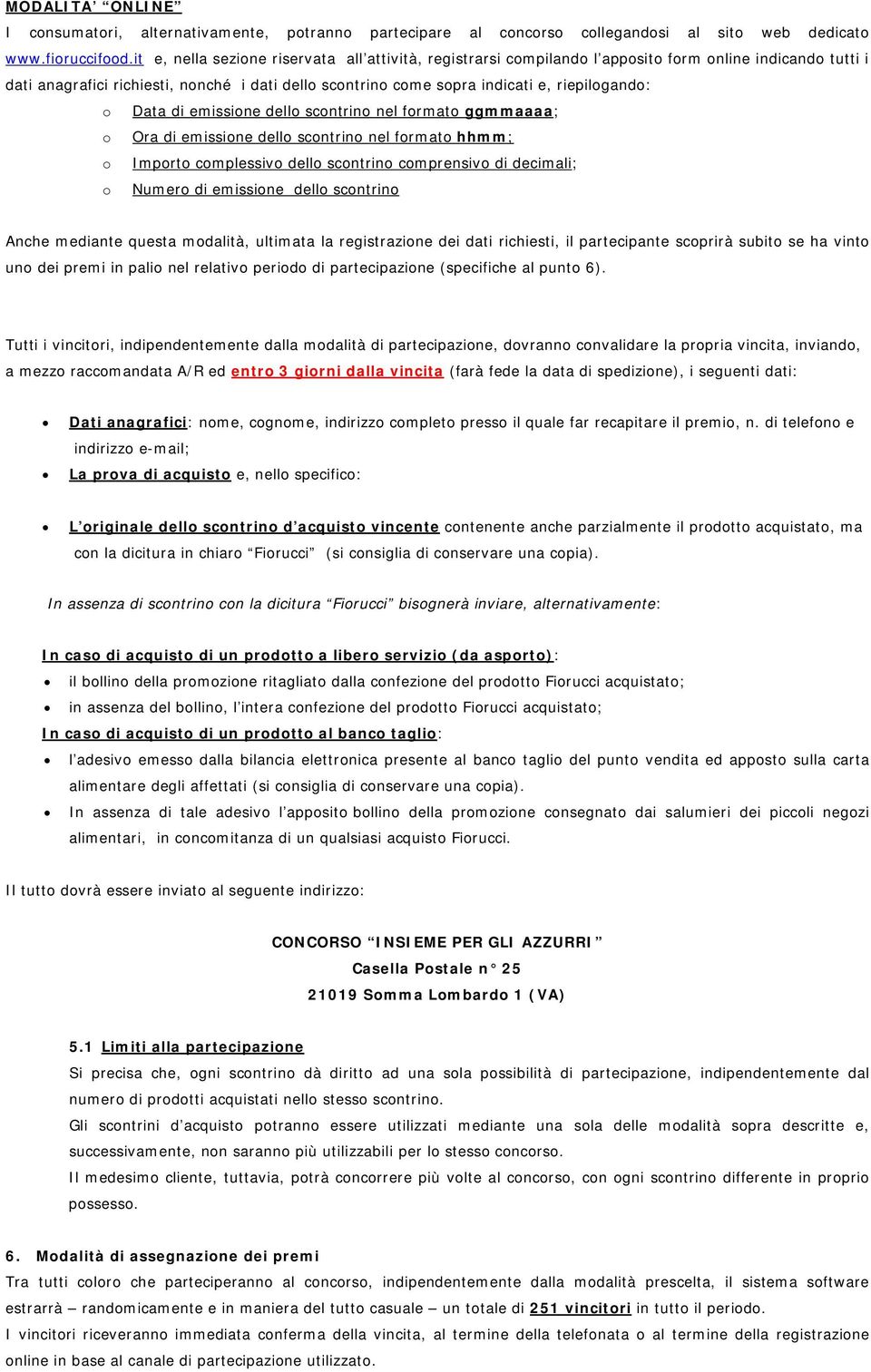 MODALITA' "ONLINE"
I consumatori, alternativamente, potranno partecipare al concorso collegandosi al sito web dedicato www.fioruccifood.it e, nella sezione riservata all'attività, registrarsi compilando l'apposito form online indicando tutti i dati anagrafici richiesti, nonché i dati dello scontrino come sopra indicati e, riepilogando:

o Data di emissione dello scontrino nel formato ggmmaaaa;
o Ora di emissione dello scontrino nel formato hhmm;
o Importo complessivo dello scontrino comprensivo di decimali;
o Numero di emissione dello scontrino

Anche mediante questa modalità, ultimata la registrazione dei dati richiesti, il partecipante scoprirà subito se ha vinto uno dei premi in palio nel relativo periodo di partecipazione (specifiche al punto 6).

Tutti i vincitori, indipendentemente dalla modalità di partecipazione, dovranno convalidare la propria vincita, inviando, a mezzo raccomandata A/R ed entro 3 giorni dalla vincita (farà fede la data di spedizione), i seguenti dati:

• Dati anagrafici: nome, cognome, indirizzo completo presso il quale far recapitare il premio, n. di telefono e indirizzo e-mail;
• La prova di acquisto e, nello specifico:

• L'originale dello scontrino d'acquisto vincente contenente anche parzialmente il prodotto acquistato, ma con la dicitura in chiaro "Fiorucci" (si consiglia di conservare una copia).

In assenza di scontrino con la dicitura "Fiorucci" bisognerà inviare, alternativamente:

In caso di acquisto di un prodotto a libero servizio (da asporto):
• il bollino della promozione ritagliato dalla confezione del prodotto Fiorucci acquistato;
• in assenza del bollino, l'intera confezione del prodotto Fiorucci acquistato;
In caso di acquisto di un prodotto al banco taglio:
• l'adesivo emesso dalla bilancia elettronica presente al banco taglio del punto vendita ed apposto sulla carta alimentare degli affettati (si consiglia di conservare una copia).
• In assenza di tale adesivo l'apposito bollino della promozione consegnato dai salumieri dei piccoli negozi alimentari, in concomitanza di un qualsiasi acquisto Fiorucci.

Il tutto dovrà essere inviato al seguente indirizzo:

CONCORSO "INSIEME PER GLI AZZURRI"
Casella Postale n° 25
21019 Somma Lombardo 1 (VA)

5.1 Limiti alla partecipazione
Si precisa che, ogni scontrino dà diritto ad una sola possibilità di partecipazione, indipendentemente dal numero di prodotti acquistati nello stesso scontrino.
Gli scontrini d'acquisto potranno essere utilizzati mediante una sola delle modalità sopra descritte e, successivamente, non saranno più utilizzabili per lo stesso concorso.
Il medesimo cliente, tuttavia, potrà concorrere più volte al concorso, con ogni scontrino differente in proprio possesso.

6. Modalità di assegnazione dei premi
Tra tutti coloro che parteciperanno al concorso, indipendentemente dalla modalità prescelta, il sistema software estrarrà – randomicamente e in maniera del tutto casuale – un totale di 251 vincitori in tutto il periodo.
I vincitori riceveranno immediata conferma della vincita, al termine della telefonata o al termine della registrazione online in base al canale di partecipazione utilizzato.